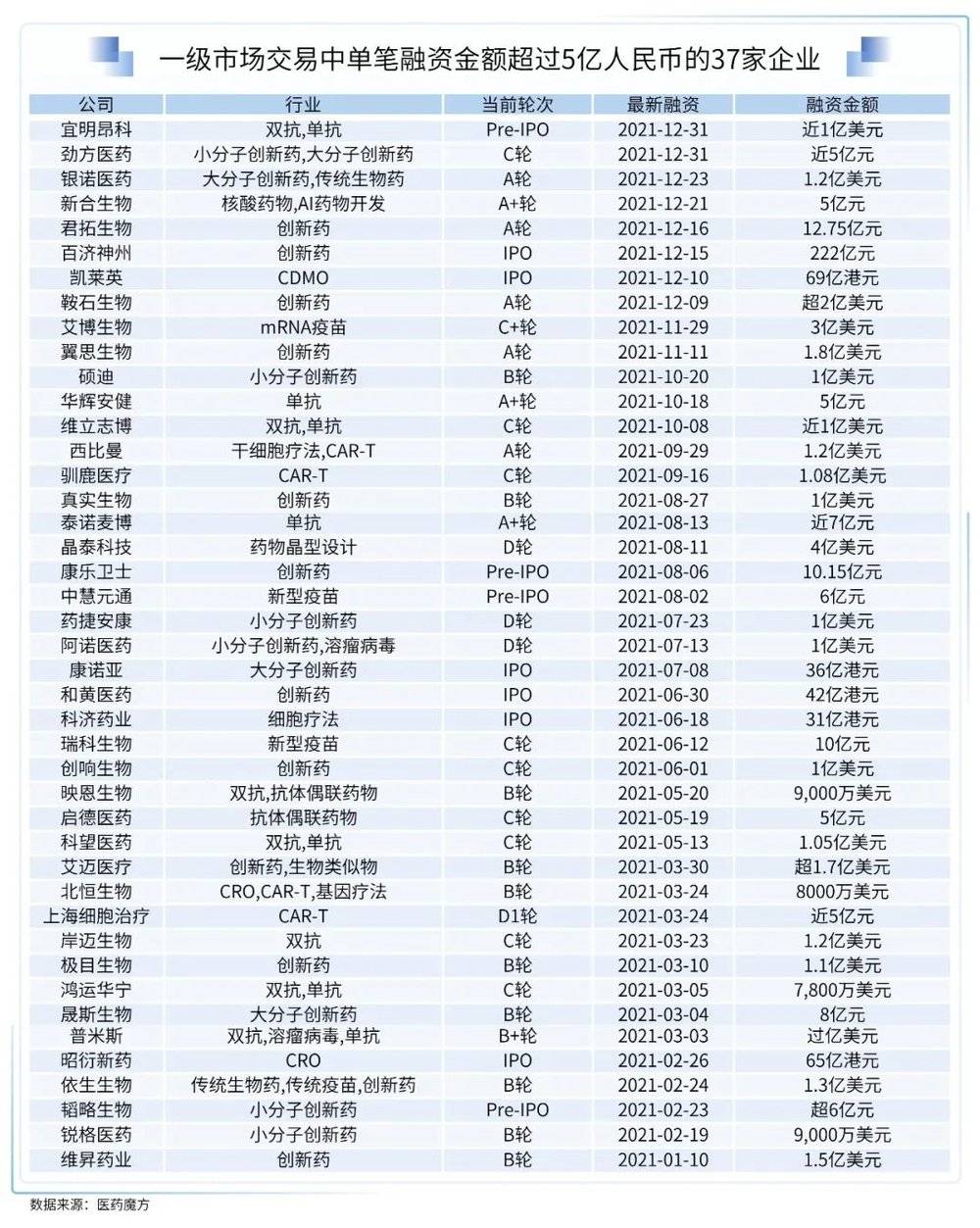 一级市场交易中单笔融资金额超过5亿人民币的37家企业

| 公司 | 行业 | 当前轮次 | 最新融资 | 融资金额 |
|---|---|---|---|---|
| 宜明昂科 | 双抗,单抗 | Pre-IPO | 2021-12-31 | 近1亿美元 |
| 劲方医药 | 小分子创新药,大分子创新药 | C轮 | 2021-12-31 | 近5亿元 |
| 银诺医药 | 大分子创新药,传统生物药 | A轮 | 2021-12-23 | 1.2亿美元 |
| 新合生物 | 核酸药物,AI药物开发 | A+轮 | 2021-12-21 | 5亿元 |
| 君拓生物 | 创新药 | A轮 | 2021-12-16 | 12.75亿元 |
| 百济神州 | 创新药 | IPO | 2021-12-15 | 222亿元 |
| 凯莱英 | CDMO | IPO | 2021-12-10 | 69亿港元 |
| 鞍石生物 | 创新药 | A轮 | 2021-12-09 | 超2亿美元 |
| 艾博生物 | mRNA疫苗 | C+轮 | 2021-11-29 | 3亿美元 |
| 翼思生物 | 创新药 | A轮 | 2021-11-11 | 1.8亿美元 |
| 硕迪 | 小分子创新药 | B轮 | 2021-10-20 | 1亿美元 |
| 华辉安健 | 单抗 | A+轮 | 2021-10-18 | 5亿元 |
| 维立志博 | 双抗,单抗 | C轮 | 2021-10-08 | 近1亿美元 |
| 西比曼 | 干细胞疗法,CAR-T | A轮 | 2021-09-29 | 1.2亿美元 |
| 驯鹿医疗 | CAR-T | C轮 | 2021-09-16 | 1.08亿美元 |
| 真实生物 | 创新药 | B轮 | 2021-08-27 | 1亿美元 |
| 泰诺麦博 | 单抗 | A+轮 | 2021-08-13 | 近7亿元 |
| 晶泰科技 | 药物晶型设计 | D轮 | 2021-08-11 | 4亿美元 |
| 康乐卫士 | 创新药 | Pre-IPO | 2021-08-06 | 10.15亿元 |
| 中慧元通 | 新型疫苗 | Pre-IPO | 2021-08-02 | 6亿元 |
| 药捷安康 | 小分子创新药 | D轮 | 2021-07-23 | 1亿美元 |
| 阿诺医药 | 小分子创新药,溶瘤病毒 | D轮 | 2021-07-13 | 1亿美元 |
| 康诺亚 | 大分子创新药 | IPO | 2021-07-08 | 36亿港元 |
| 和黄医药 | 创新药 | IPO | 2021-06-30 | 42亿港元 |
| 科济药业 | 细胞疗法 | IPO | 2021-06-18 | 31亿港元 |
| 瑞科生物 | 新型疫苗 | C轮 | 2021-06-12 | 10亿元 |
| 创响生物 | 创新药 | C轮 | 2021-06-01 | 1亿美元 |
| 映恩生物 | 双抗,抗体偶联药物 | B轮 | 2021-05-20 | 9,000万美元 |
| 启德医药 | 抗体偶联药物 | C轮 | 2021-05-19 | 5亿元 |
| 科望医药 | 双抗,单抗 | C轮 | 2021-05-13 | 1.05亿美元 |
| 艾迈医疗 | 创新药,生物类似物 | B轮 | 2021-03-30 | 超1.7亿美元 |
| 北恒生物 | CRO,CAR-T,基因疗法 | B轮 | 2021-03-24 | 8000万美元 |
| 上海细胞治疗 | CAR-T | D1轮 | 2021-03-24 | 近5亿元 |
| 岸迈生物 | 双抗 | C轮 | 2021-03-23 | 1.2亿美元 |
| 极目生物 | 创新药 | B轮 | 2021-03-10 | 1.1亿美元 |
| 鸿运华宁 | 双抗,单抗 | C轮 | 2021-03-05 | 7,800万美元 |
| 晟斯生物 | 大分子创新药 | B轮 | 2021-03-04 | 8亿元 |
| 普米斯 | 双抗,溶瘤病毒,单抗 | B+轮 | 2021-03-03 | 过亿美元 |
| 昭衍新药 | CRO | IPO | 2021-02-26 | 65亿港元 |
| 依生生物 | 传统生物药,传统疫苗,创新药 | B轮 | 2021-02-24 | 1.3亿美元 |
| 韬略生物 | 小分子创新药 | Pre-IPO | 2021-02-23 | 超6亿元 |
| 锐格医药 | 小分子创新药 | B轮 | 2021-02-19 | 9,000万美元 |
| 维昇药业 | 创新药 | B轮 | 2021-01-10 | 1.5亿美元 |

数据来源：医药魔方